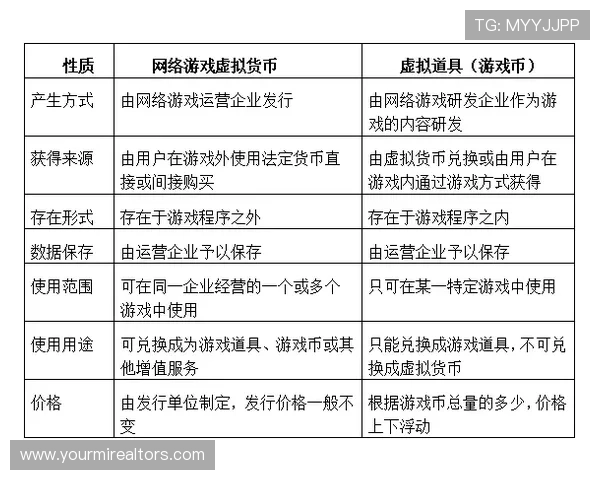 TG: MYYJJPP

| 性质 | 网络游戏虚拟货币 | 虚拟道具（游戏币） |
|---|---|---|
| 产生方式 | 由网络游戏运营企业发行 | 由网络游戏研发企业作为游戏的内容研发 |
| 获得来源 | 由用户在游戏外使用法定货币直接或间接购买 | 由虚拟货币兑换或由用户在游戏内通过游戏方式获得 |
| 存在形式 | 存在于游戏程序之外 | 存在于游戏程序之内 |
| 数据保存 | 由运营企业予以保存 | 由运营企业予以保存 |
| 使用范围 | 可在同一企业经营的一个或多个游戏中使用 | 只可在某一特定游戏中使用 |
| 使用用途 | 可兑换成为游戏道具、游戏币或其他增值服务 | 只能兑换成游戏道具，不可兑换成虚拟货币 |
| 价格 | 由发行单位制定，发行价格一般不变 | 根据游戏币总量的多少，价格上下浮动 |

www.yourmirealtors.com